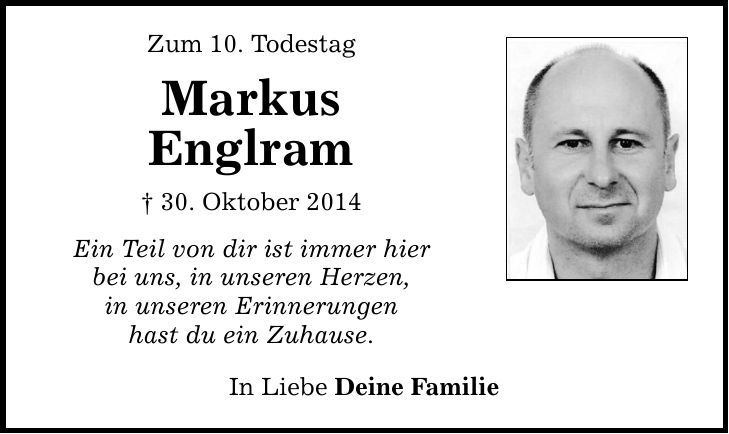 Zum 10. Todestag

Markus Englram

† 30. Oktober 2014

Ein Teil von dir ist immer hier bei uns, in unseren Herzen, in unseren Erinnerungen hast du ein Zuhause.

In Liebe Deine Familie